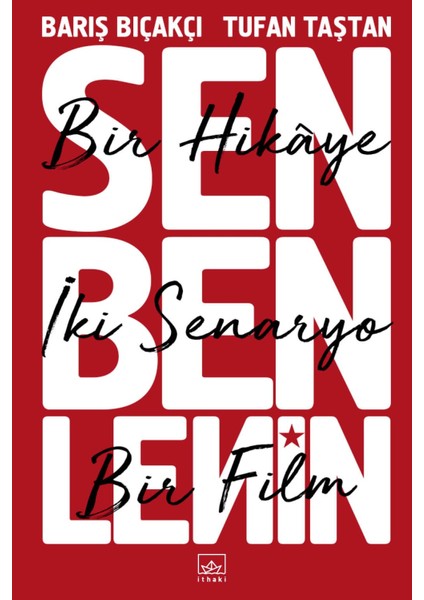 BARIŞ BIÇAKÇI TUFAN TAŞTAN

SEN
Bir Hikâye

BEN
İki Senaryo

LENİN
Bir Film

ithaki